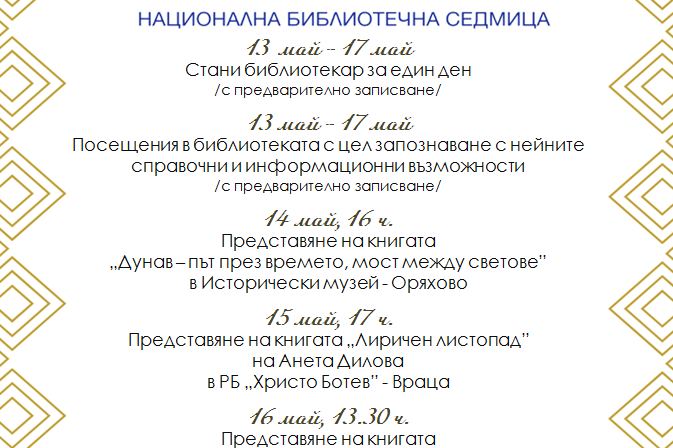 НАЦИОНАЛНА БИБЛИОТЕЧНА СЕДМИЦА

13 май - 17 май
Стани библиотекар за един ден
/с предварително записване/

13 май - 17 май
Посещения в библиотеката с цел запознаване с нейните справочни и информационни възможности
/с предварително записване/

14 май, 16 ч.
Представяне на книгата
„Дунав – път през времето, мост между светове"
в Исторически музей - Оряхово

15 май, 17 ч.
Представяне на книгата „Лиричен листопад"
на Анета Дилова
в РБ „Христо Ботев" - Враца

16 май, 13.30 ч.
Представяне на книгата